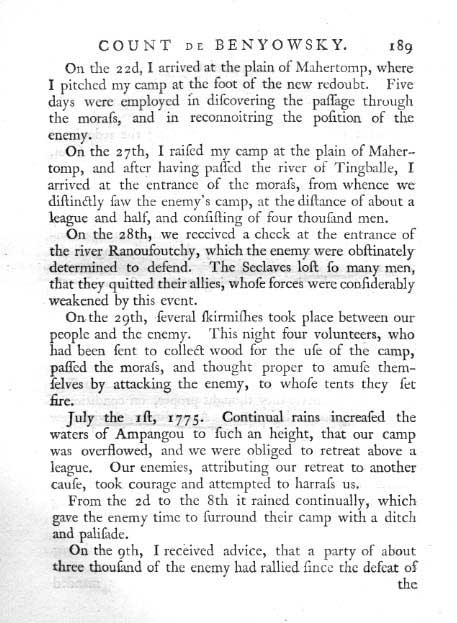 COUNT DE BENYOWSKY. 189

On the 22d, I arrived at the plain of Mahertomp, where I pitched my camp at the foot of the new redoubt. Five days were employed in diſcovering the paſſage through the moraſs, and in reconnoitring the poſition of the enemy.

On the 27th, I raiſed my camp at the plain of Mahertomp, and after having paſſed the river of Tingballe, I arrived at the entrance of the moraſs, from whence we diſtinctly ſaw the enemy's camp, at the diſtance of about a league and half, and conſiſting of four thouſand men.

On the 28th, we received a check at the entrance of the river Ranoufoutchy, which the enemy were obſtinately determined to defend. The Seclaves loſt ſo many men, that they quitted their allies, whoſe forces were conſiderably weakened by this event.

On the 29th, ſeveral ſkirmiſhes took place between our people and the enemy. This night four volunteers, who had been ſent to collect wood for the uſe of the camp, paſſed the moraſs, and thought proper to amuſe themſelves by attacking the enemy, to whoſe tents they ſet fire.

July the 1ſt, 1775. Continual rains increaſed the waters of Ampangou to ſuch an height, that our camp was overflowed, and we were obliged to retreat above a league. Our enemies, attributing our retreat to another cauſe, took courage and attempted to harraſs us.

From the 2d to the 8th it rained continually, which gave the enemy time to ſurround their camp with a ditch and paliſade.

On the 9th, I received advice, that a party of about three thouſand of the enemy had rallied ſince the defeat of the